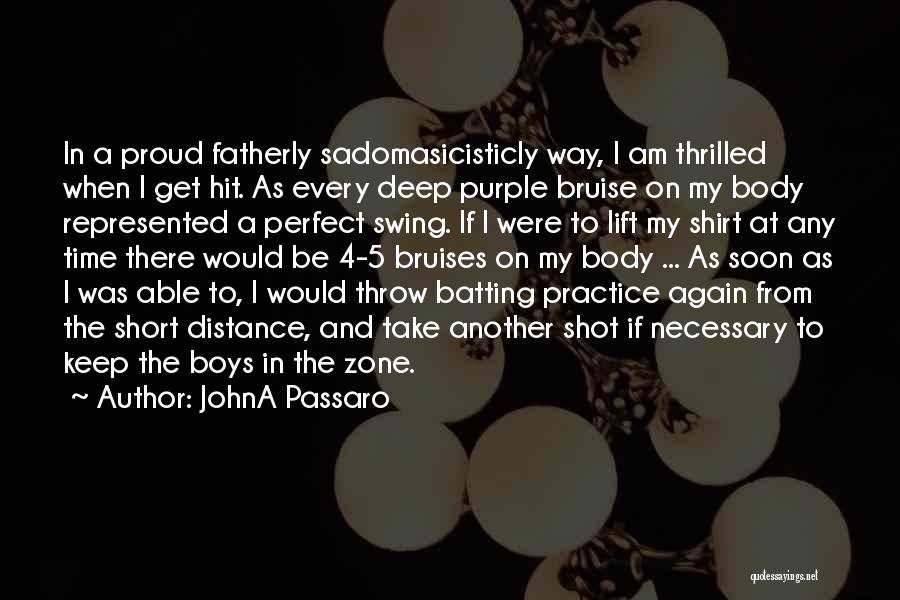 In a proud fatherly sadomasicisticly way, I am thrilled when I get hit. As every deep purple bruise on my body represented a perfect swing. If I were to lift my shirt at any time there would be 4-5 bruises on my body ... As soon as I was able to, I would throw batting practice again from the short distance, and take another shot if necessary to keep the boys in the zone.

~ Author: JohnA Passaro

quotessayings.net